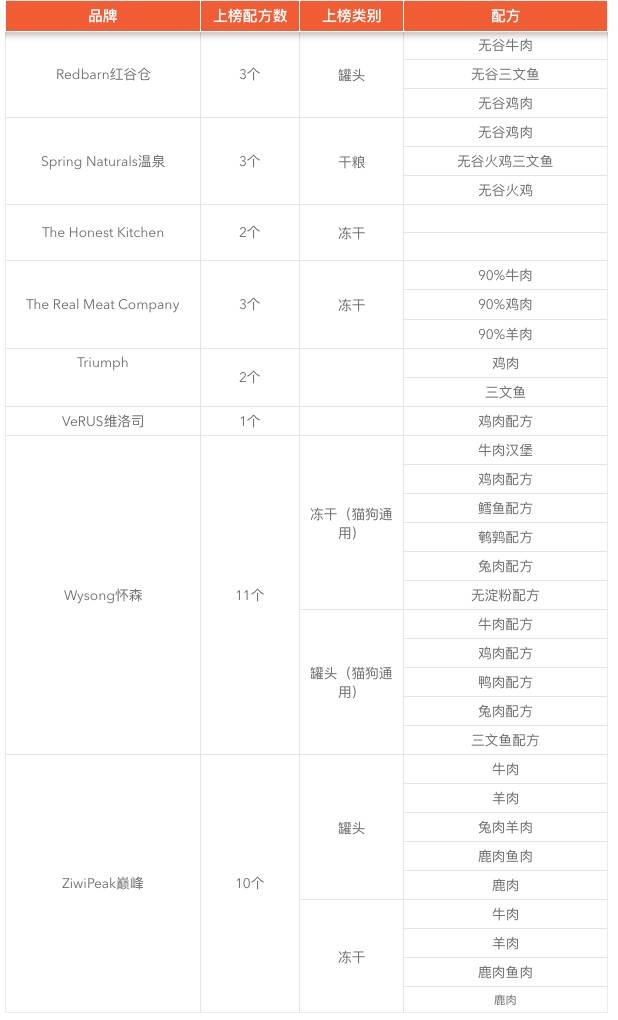 | 品牌 | 上榜配方数 | 上榜类别 | 配方 |
|---|---|---|---|
| Redbarn红谷仓 | 3个 | 罐头 | 无谷牛肉 |
| | | | 无谷三文鱼 |
| | | | 无谷鸡肉 |
| Spring Naturals温泉 | 3个 | 干粮 | 无谷鸡肉 |
| | | | 无谷火鸡三文鱼 |
| | | | 无谷火鸡 |
| The Honest Kitchen | 2个 | 冻干 | |
| | | | |
| The Real Meat Company | 3个 | 冻干 | 90%牛肉 |
| | | | 90%鸡肉 |
| | | | 90%羊肉 |
| Triumph | 2个 | | 鸡肉 |
| | | | 三文鱼 |
| VeRUS维洛司 | 1个 | | 鸡肉配方 |
| Wysong怀森 | 11个 | 冻干（猫狗通用） | 牛肉汉堡 |
| | | | 鸡肉配方 |
| | | | 鳕鱼配方 |
| | | | 鹌鹑配方 |
| | | | 兔肉配方 |
| | | | 无淀粉配方 |
| | | 罐头（猫狗通用） | 牛肉配方 |
| | | | 鸡肉配方 |
| | | | 鸭肉配方 |
| | | | 兔肉配方 |
| | | | 三文鱼配方 |
| ZiwiPeak巅峰 | 10个 | 罐头 | 牛肉 |
| | | | 羊肉 |
| | | | 兔肉羊肉 |
| | | | 鹿肉鱼肉 |
| | | | 鹿肉 |
| | | 冻干 | 牛肉 |
| | | | 羊肉 |
| | | | 鹿肉鱼肉 |
| | | | 鹿肉 |